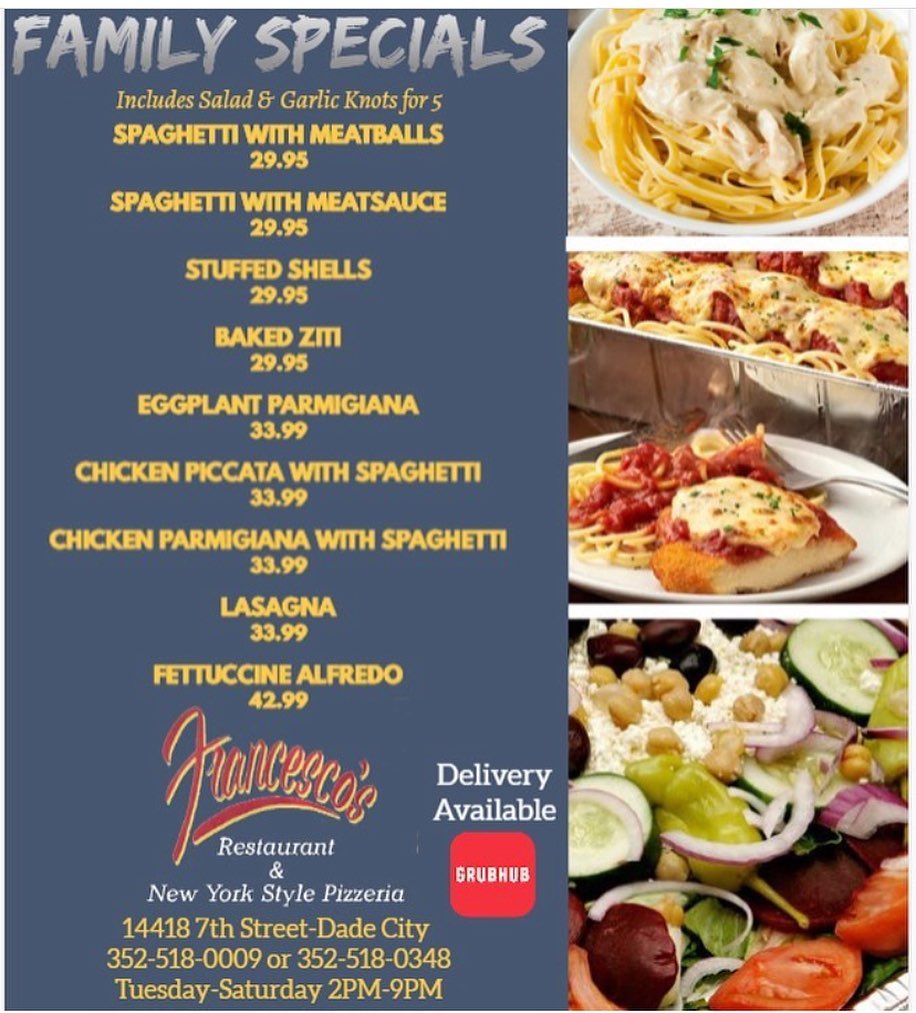 FAMILY SPECIALS

Includes Salad & Garlic Knots for 5

SPAGHETTI WITH MEATBALLS
29.95

SPAGHETTI WITH MEATSAUCE
29.95

STUFFED SHELLS
29.95

BAKED ZITI
29.95

EGGPLANT PARMIGIANA
33.99

CHICKEN PICCATA WITH SPAGHETTI
33.99

CHICKEN PARMIGIANA WITH SPAGHETTI
33.99

LASAGNA
33.99

FETTUCCINE ALFREDO
42.99

Francesco's
Restaurant
&
New York Style Pizzeria

Delivery
Available

GRUBHUB

14418 7th Street-Dade City
352-518-0009 or 352-518-0348
Tuesday-Saturday 2PM-9PM